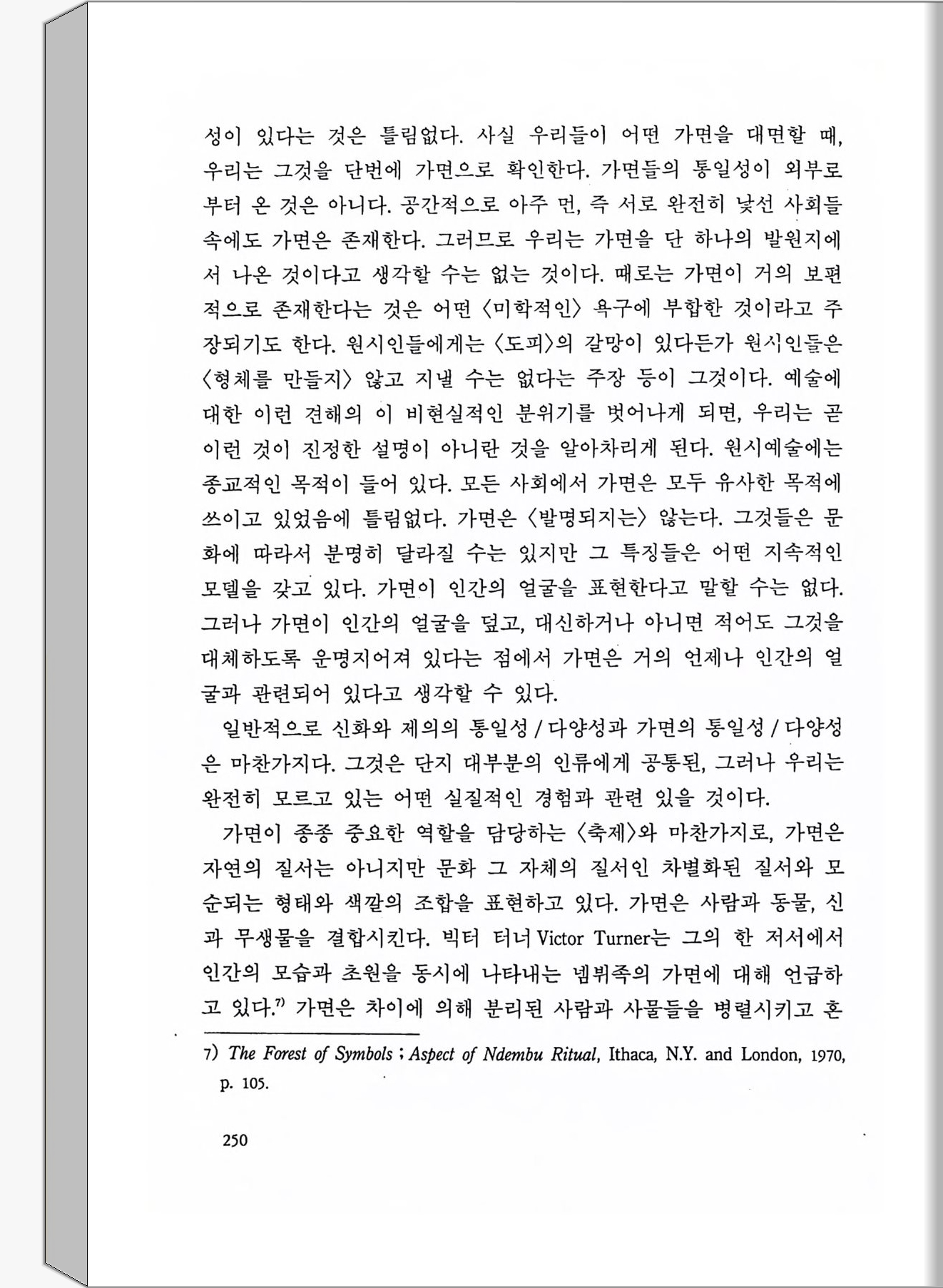 성이 있다는 것은 틀림없다. 사실 우리들이 어떤 가면을 대면할 때, 우리는 그것을 단번에 가면으로 확인한다. 가면들의 통일성이 외부로부터 온 것은 아니다. 공간적으로 아주 먼, 즉 서로 완전히 낯선 사회들 속에도 가면은 존재한다. 그러므로 우리는 가면을 단 하나의 발원지에서 나온 것이다고 생각할 수는 없는 것이다. 때로는 가면이 거의 보편적으로 존재한다는 것은 어떤 〈미학적인〉 욕구에 부합한 것이라고 주장되기도 한다. 원시인들에게는 〈도피〉의 갈망이 있다든가 원시인들은 〈형체를 만들지〉 않고 지낼 수는 없다는 주장 등이 그것이다. 예술에 대한 이런 견해의 이 비현실적인 분위기를 벗어나게 되면, 우리는 곧 이런 것이 진정한 설명이 아니란 것을 알아차리게 된다. 원시예술에는 종교적인 목적이 들어 있다. 모든 사회에서 가면은 모두 유사한 목적에 쓰이고 있었음에 틀림없다. 가면은 〈발명되지는〉 않는다. 그것들은 문화에 따라서 분명히 달라질 수는 있지만 그 특징들은 어떤 지속적인 모델을 갖고 있다. 가면이 인간의 얼굴을 표현한다고 말할 수는 없다. 그러나 가면이 인간의 얼굴을 덮고, 대신하거나 아니면 적어도 그것을 대체하도록 운명지어져 있다는 점에서 가면은 거의 언제나 인간의 얼굴과 관련되어 있다고 생각할 수 있다.

일반적으로 신화와 제의의 통일성 / 다양성과 가면의 통일성 / 다양성은 마찬가지다. 그것은 단지 대부분의 인류에게 공통된, 그러나 우리는 완전히 모르고 있는 어떤 실질적인 경험과 관련 있을 것이다.

가면이 종종 중요한 역할을 담당하는 〈축제〉와 마찬가지로, 가면은 자연의 질서는 아니지만 문화 그 자체의 질서인 차별화된 질서와 모순되는 형태와 색깔의 조합을 표현하고 있다. 가면은 사람과 동물, 신과 무생물을 결합시킨다. 빅터 터너 Victor Turner는 그의 한 저서에서 인간의 모습과 초원을 동시에 나타내는 넴뷔족의 가면에 대해 언급하고 있다.$^{7)}$ 가면은 차이에 의해 분리된 사람과 사물들을 병렬시키고 혼

7) The Forest of Symbols ; Aspect of Ndembu Ritual, Ithaca, N.Y. and London, 1970, p. 105.

250